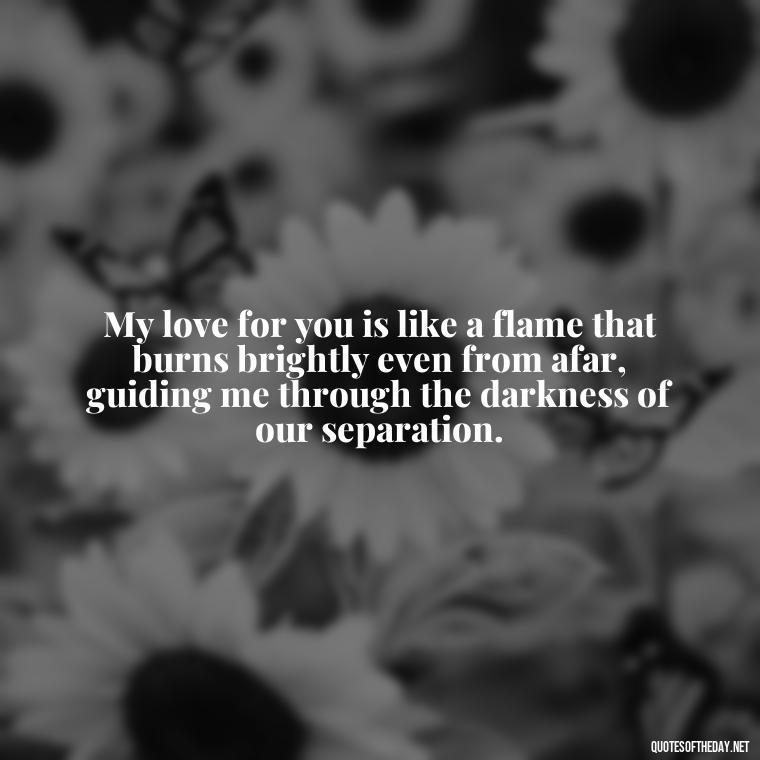 My love for you is like a flame that burns brightly even from afar, guiding me through the darkness of our separation.

QUOTESOFTHEDAY.NET